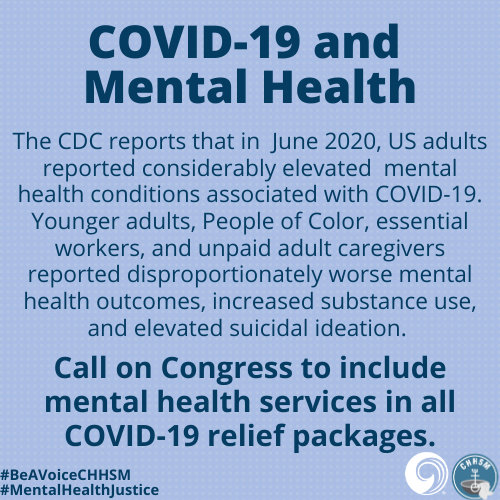 COVID-19 and Mental Health

The CDC reports that in June 2020, US adults reported considerably elevated mental health conditions associated with COVID-19. Younger adults, People of Color, essential workers, and unpaid adult caregivers reported disproportionately worse mental health outcomes, increased substance use, and elevated suicidal ideation.

Call on Congress to include mental health services in all COVID-19 relief packages.

#BeAVoiceCHHSM
#MentalHealthJustice

CHHSM